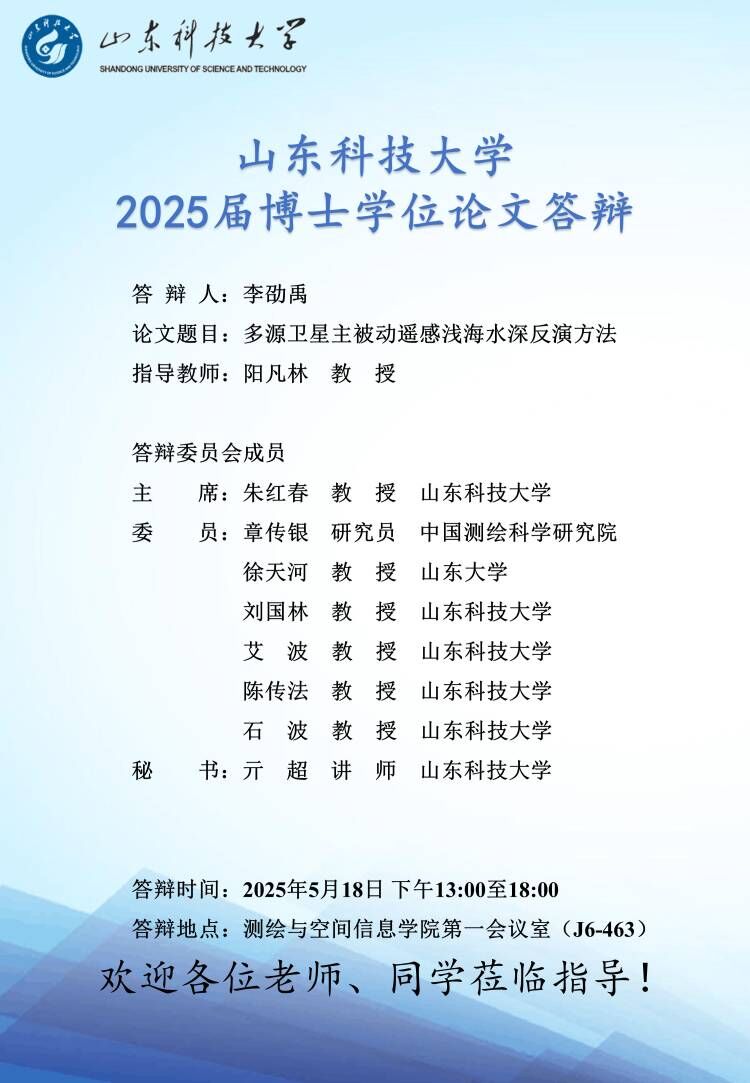 山东科技大学
SHANDONG UNIVERSITY OF SCIENCE AND TECHNOLOGY

山东科技大学
2025届博士学位论文答辩

答 辩 人：李劭禹
论文题目：多源卫星主被动遥感浅海水深反演方法
指导教师：阳凡林 教 授

答辩委员会成员
主 席：朱红春 教 授 山东科技大学
委 员：章传银 研究员 中国测绘科学研究院
徐天河 教 授 山东大学
刘国林 教 授 山东科技大学
艾 波 教 授 山东科技大学
陈传法 教 授 山东科技大学
石 波 教 授 山东科技大学
秘 书：亓 超 讲 师 山东科技大学

答辩时间：2025年5月18日 下午13:00至18:00
答辩地点：测绘与空间信息学院第一会议室（J6-463）
欢迎各位老师、同学莅临指导！